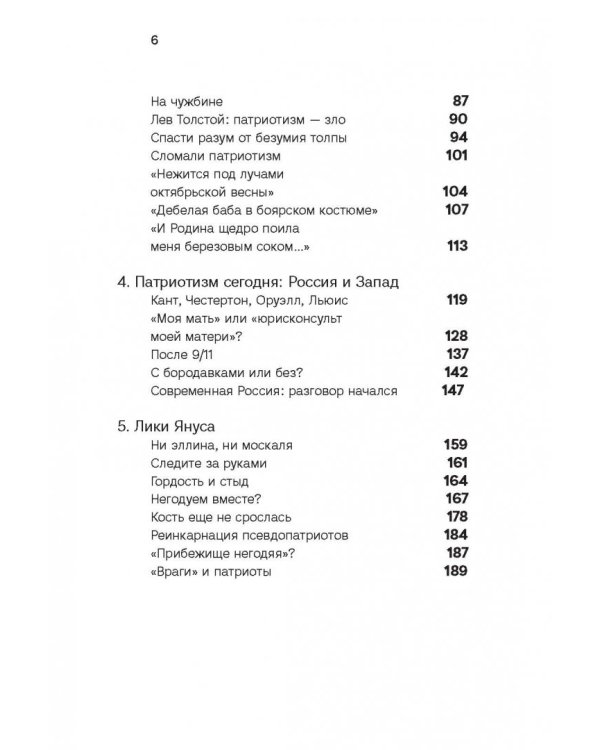 6

На чужбине 87
Лев Толстой: патриотизм — зло 90
Спасти разум от безумия толпы 94
Сломали патриотизм 101
«Нежится под лучами
октябрьской весны» 104
«Дебелая баба в боярском костюме» 107
«И Родина щедро поила
меня березовым соком...» 113

4. Патриотизм сегодня: Россия и Запад
Кант, Честертон, Оруэлл, Льюис 119
«Моя мать» или «юрисконсульт
моей матери»? 128
После 9/11 137
С бородавками или без? 142
Современная Россия: разговор начался 147

5. Лики Януса
Ни эллина, ни москаля 159
Следите за руками 161
Гордость и стыд 164
Негодуем вместе? 167
Кость еще не срослась 178
Реинкарнация псевдопатриотов 184
«Прибежище негодяя»? 187
«Враги» и патриоты 189